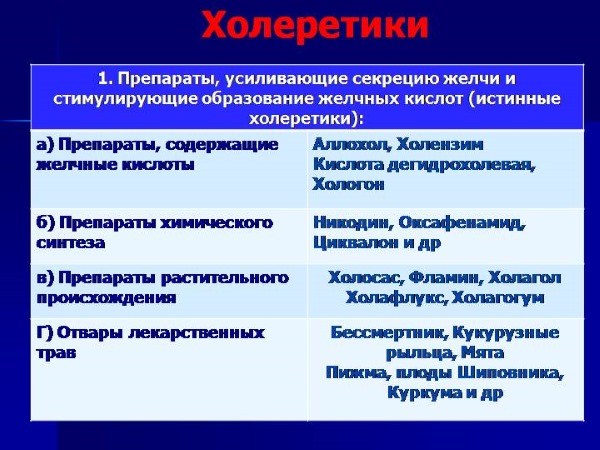 Холеретики

| 1. Препараты, усиливающие секрецию желчи и стимулирующие образование желчных кислот (истинные холеретики): | |
|---|---|
| а) Препараты, содержащие желчные кислоты | Аллохол, Холензим Кислота дегидрохолевая, Хологон |
| б) Препараты химического синтеза | Никодин, Оксафенамид, Циквалон и др |
| в) Препараты растительного происхождения | Холосас, Фламин, Холагол Холафлукс, Холагогум |
| Г) Отвары лекарственных трав | Бессмертник, Кукурузные рыльца, Мята Пижма, плоды Шиповника, Куркума и др |